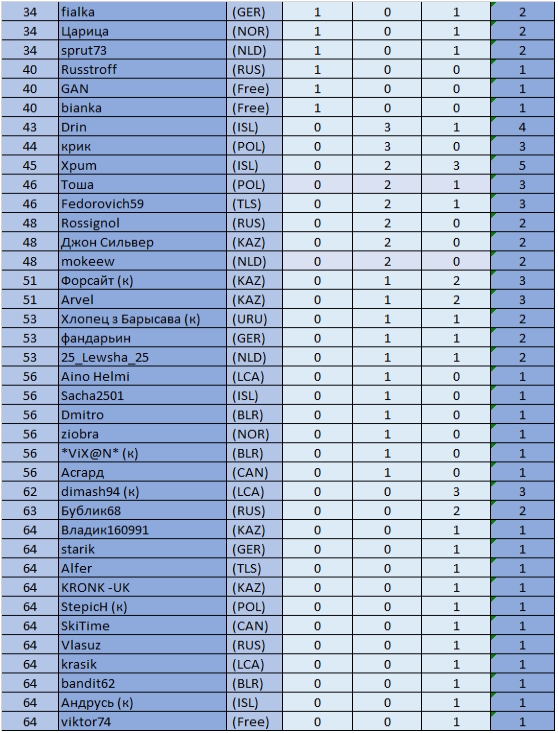 | 34 | fialka | (GER) | 1 | 0 | 1 | 2 |
|---|---|---|---|---|---|---|
| 34 | Царица | (NOR) | 1 | 0 | 1 | 2 |
| 34 | sprut73 | (NLD) | 1 | 0 | 1 | 2 |
| 40 | Russtroff | (RUS) | 1 | 0 | 0 | 1 |
| 40 | GAN | (Free) | 1 | 0 | 0 | 1 |
| 40 | bianka | (Free) | 1 | 0 | 0 | 1 |
| 43 | Drin | (ISL) | 0 | 3 | 1 | 4 |
| 44 | крик | (POL) | 0 | 3 | 0 | 3 |
| 45 | Хрum | (ISL) | 0 | 2 | 3 | 5 |
| 46 | Тоша | (POL) | 0 | 2 | 1 | 3 |
| 46 | Fedorovich59 | (TLS) | 0 | 2 | 1 | 3 |
| 48 | Rossignol | (RUS) | 0 | 2 | 0 | 2 |
| 48 | Джон Сильвер | (KAZ) | 0 | 2 | 0 | 2 |
| 48 | mokeew | (NLD) | 0 | 2 | 0 | 2 |
| 51 | Форсайт (к) | (KAZ) | 0 | 1 | 2 | 3 |
| 51 | Arvel | (KAZ) | 0 | 1 | 2 | 3 |
| 53 | Хлопец з Барысава (к) | (URU) | 0 | 1 | 1 | 2 |
| 53 | фандарьин | (GER) | 0 | 1 | 1 | 2 |
| 53 | 25_Lewsha_25 | (NLD) | 0 | 1 | 1 | 2 |
| 56 | Aino Helmi | (LCA) | 0 | 1 | 0 | 1 |
| 56 | Sacha2501 | (ISL) | 0 | 1 | 0 | 1 |
| 56 | Dmitro | (BLR) | 0 | 1 | 0 | 1 |
| 56 | ziobra | (NOR) | 0 | 1 | 0 | 1 |
| 56 | *ViX@N* (к) | (BLR) | 0 | 1 | 0 | 1 |
| 56 | Асгард | (CAN) | 0 | 1 | 0 | 1 |
| 62 | dimash94 (к) | (LCA) | 0 | 0 | 3 | 3 |
| 63 | Бублик68 | (RUS) | 0 | 0 | 2 | 2 |
| 64 | Владик160991 | (KAZ) | 0 | 0 | 1 | 1 |
| 64 | starik | (GER) | 0 | 0 | 1 | 1 |
| 64 | Alfer | (TLS) | 0 | 0 | 1 | 1 |
| 64 | KRONK -UK | (KAZ) | 0 | 0 | 1 | 1 |
| 64 | StepicH (к) | (POL) | 0 | 0 | 1 | 1 |
| 64 | SkiTime | (CAN) | 0 | 0 | 1 | 1 |
| 64 | Vlasuz | (RUS) | 0 | 0 | 1 | 1 |
| 64 | krasik | (LCA) | 0 | 0 | 1 | 1 |
| 64 | bandit62 | (BLR) | 0 | 0 | 1 | 1 |
| 64 | Андрусь (к) | (ISL) | 0 | 0 | 1 | 1 |
| 64 | viktor74 | (Free) | 0 | 0 | 1 | 1 |